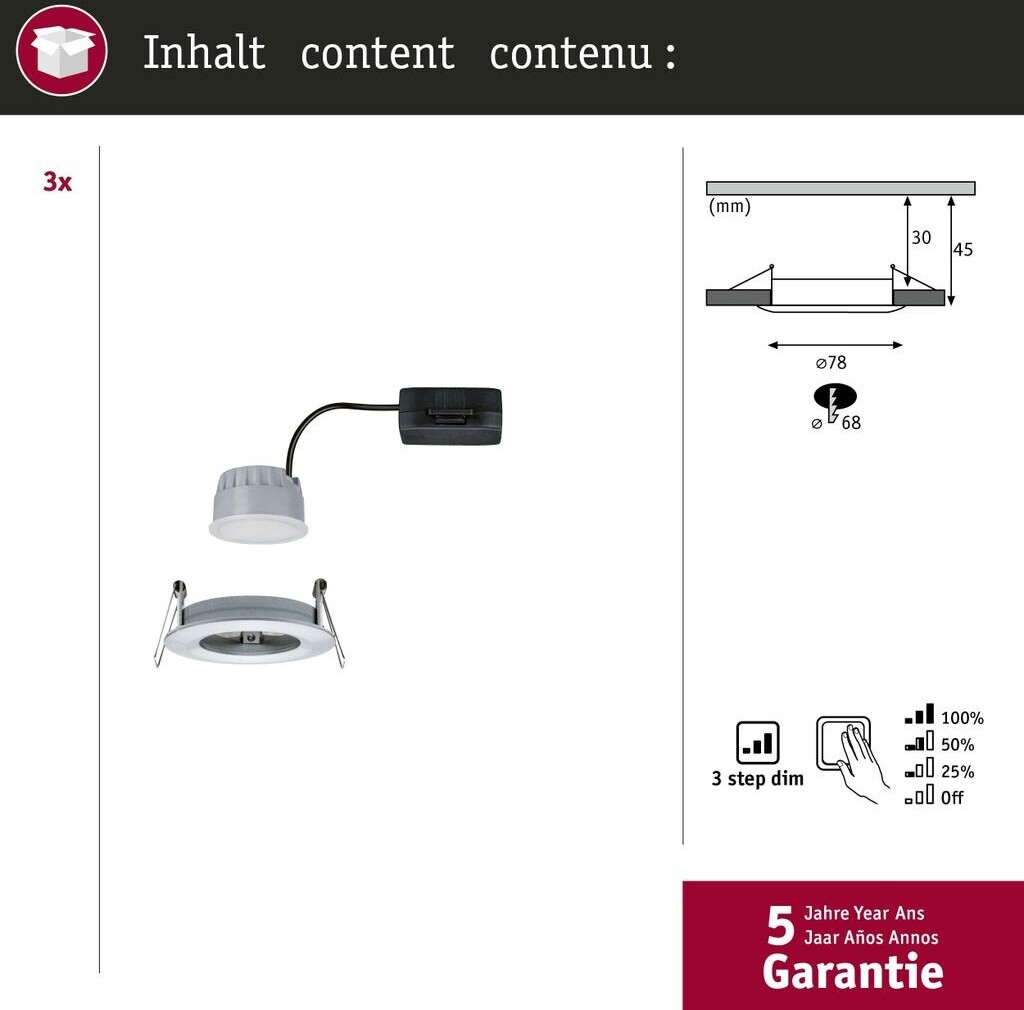 Inhalt content contenu :

3x

(mm)

30

45

⌀78

⌀ 68

3 step dim

100%

50%

25%

Off

5 Jahre Year Ans Jaar Años Annos

Garantie